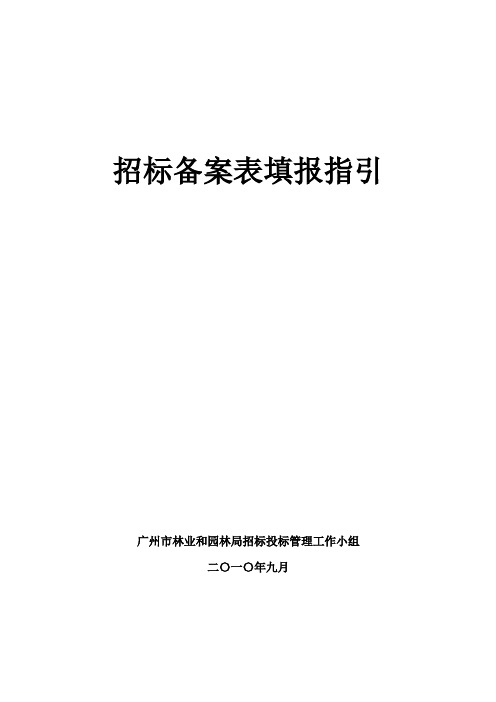 招标备案表填报指引

广州市林业和园林局招标投标管理工作小组

二〇一〇年九月